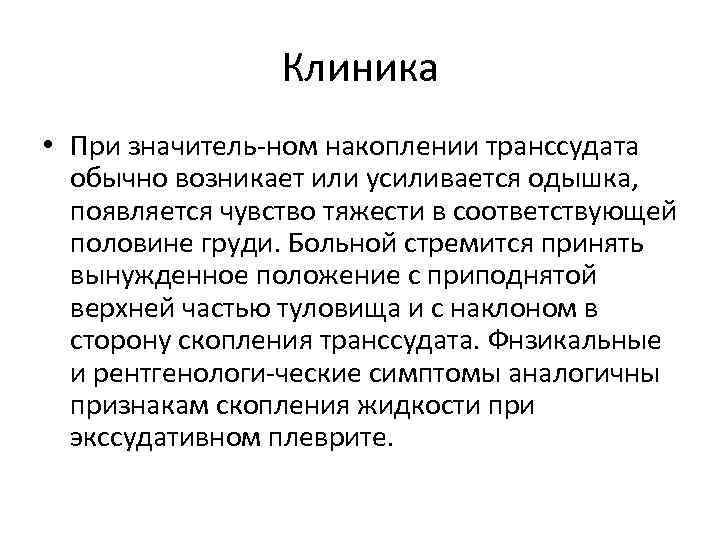 Клиника

• При значитель-ном накоплении транссудата обычно возникает или усиливается одышка, появляется чувство тяжести в соответствующей половине груди. Больной стремится принять вынужденное положение с приподнятой верхней частью туловища и с наклоном в сторону скопления транссудата. Фнзикальные и рентгенологи-ческие симптомы аналогичны признакам скопления жидкости при экссудативном плеврите.